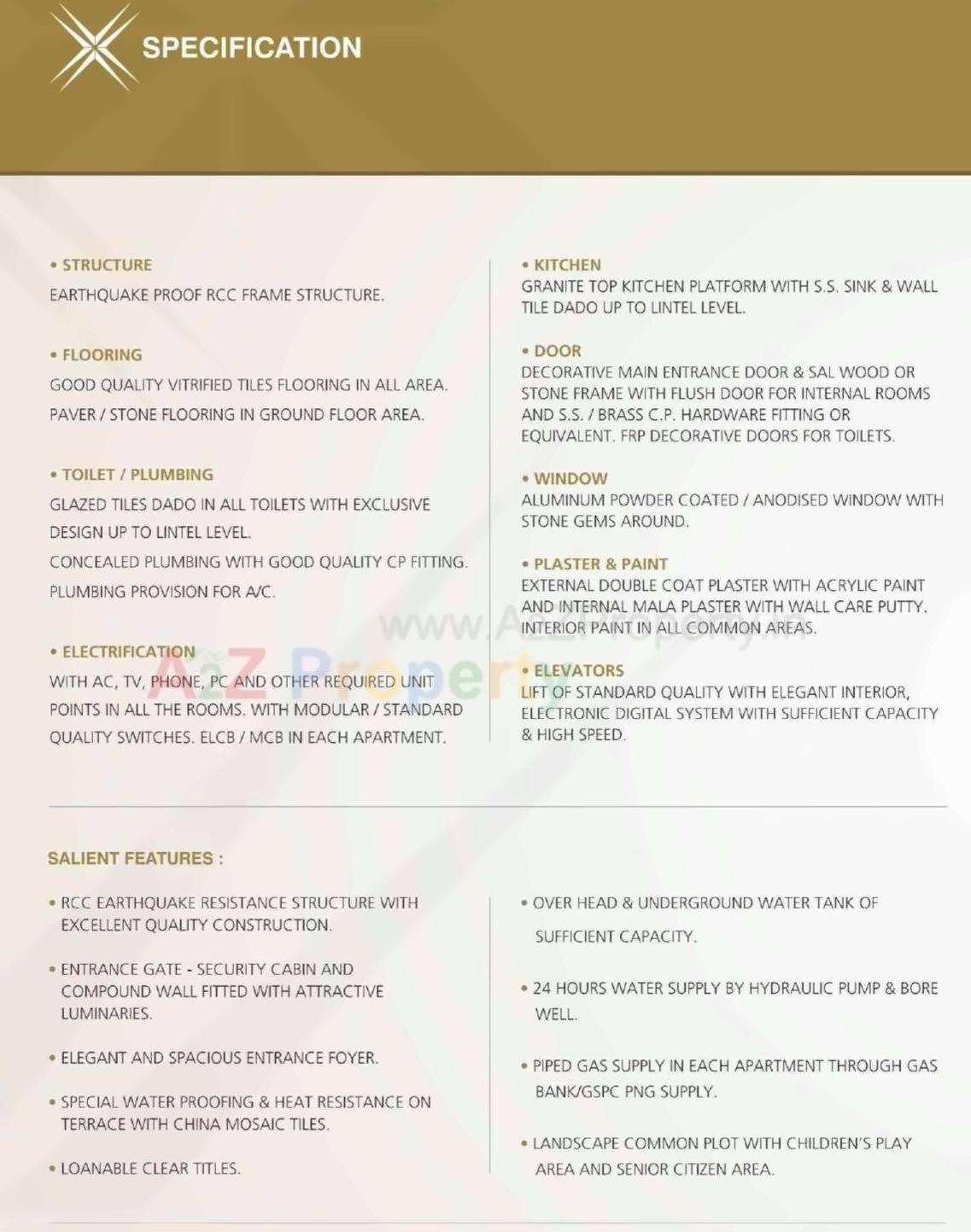 SPECIFICATION

• STRUCTURE
EARTHQUAKE PROOF RCC FRAME STRUCTURE.

• FLOORING
GOOD QUALITY VITRIFIED TILES FLOORING IN ALL AREA.
PAVER / STONE FLOORING IN GROUND FLOOR AREA.

• TOILET / PLUMBING
GLAZED TILES DADO IN ALL TOILETS WITH EXCLUSIVE DESIGN UP TO LINTEL LEVEL.
CONCEALED PLUMBING WITH GOOD QUALITY CP FITTING.
PLUMBING PROVISION FOR A/C.

• ELECTRIFICATION
WITH AC, TV, PHONE, PC AND OTHER REQUIRED UNIT POINTS IN ALL THE ROOMS. WITH MODULAR / STANDARD QUALITY SWITCHES. ELCB / MCB IN EACH APARTMENT.

• KITCHEN
GRANITE TOP KITCHEN PLATFORM WITH S.S. SINK & WALL TILE DADO UP TO LINTEL LEVEL.

• DOOR
DECORATIVE MAIN ENTRANCE DOOR & SAL WOOD OR STONE FRAME WITH FLUSH DOOR FOR INTERNAL ROOMS AND S.S. / BRASS C.P. HARDWARE FITTING OR EQUIVALENT. FRP DECORATIVE DOORS FOR TOILETS.

• WINDOW
ALUMINUM POWDER COATED / ANODISED WINDOW WITH STONE GEMS AROUND.

• PLASTER & PAINT
EXTERNAL DOUBLE COAT PLASTER WITH ACRYLIC PAINT AND INTERNAL MALA PLASTER WITH WALL CARE PUTTY. INTERIOR PAINT IN ALL COMMON AREAS.

• ELEVATORS
LIFT OF STANDARD QUALITY WITH ELEGANT INTERIOR, ELECTRONIC DIGITAL SYSTEM WITH SUFFICIENT CAPACITY & HIGH SPEED.

www.A2ZProperty.in
A2Z Property

SALIENT FEATURES :

• RCC EARTHQUAKE RESISTANCE STRUCTURE WITH EXCELLENT QUALITY CONSTRUCTION.

• ENTRANCE GATE - SECURITY CABIN AND COMPOUND WALL FITTED WITH ATTRACTIVE LUMINARIES.

• ELEGANT AND SPACIOUS ENTRANCE FOYER.

• SPECIAL WATER PROOFING & HEAT RESISTANCE ON TERRACE WITH CHINA MOSAIC TILES.

• LOANABLE CLEAR TITLES.

• OVER HEAD & UNDERGROUND WATER TANK OF SUFFICIENT CAPACITY.

• 24 HOURS WATER SUPPLY BY HYDRAULIC PUMP & BORE WELL.

• PIPED GAS SUPPLY IN EACH APARTMENT THROUGH GAS BANK/GSPC PNG SUPPLY.

• LANDSCAPE COMMON PLOT WITH CHILDREN'S PLAY AREA AND SENIOR CITIZEN AREA.